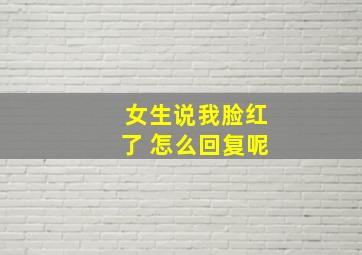 女生说我脸红了 怎么回复呢